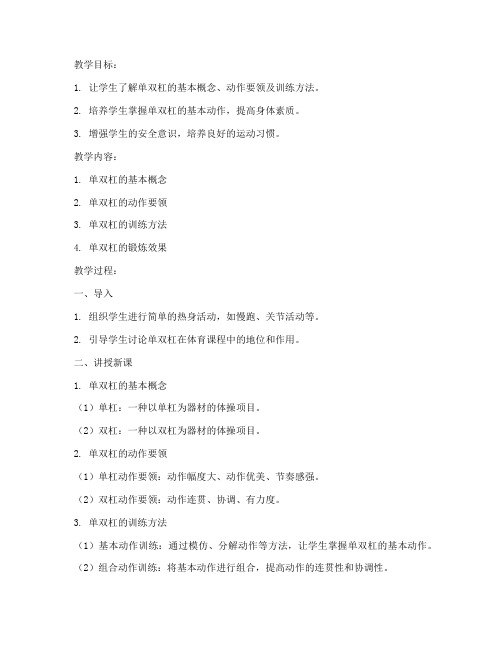 教学目标：

1. 让学生了解单双杠的基本概念、动作要领及训练方法。

2. 培养学生掌握单双杠的基本动作，提高身体素质。

3. 增强学生的安全意识，培养良好的运动习惯。

教学内容：

1. 单双杠的基本概念

2. 单双杠的动作要领

3. 单双杠的训练方法

4. 单双杠的锻炼效果

教学过程：

一、导入

1. 组织学生进行简单的热身活动，如慢跑、关节活动等。

2. 引导学生讨论单双杠在体育课程中的地位和作用。

二、讲授新课

1. 单双杠的基本概念

（1）单杠：一种以单杠为器材的体操项目。

（2）双杠：一种以双杠为器材的体操项目。

2. 单双杠的动作要领

（1）单杠动作要领：动作幅度大、动作优美、节奏感强。

（2）双杠动作要领：动作连贯、协调、有力度。

3. 单双杠的训练方法

（1）基本动作训练：通过模仿、分解动作等方法，让学生掌握单双杠的基本动作。

（2）组合动作训练：将基本动作进行组合，提高动作的连贯性和协调性。